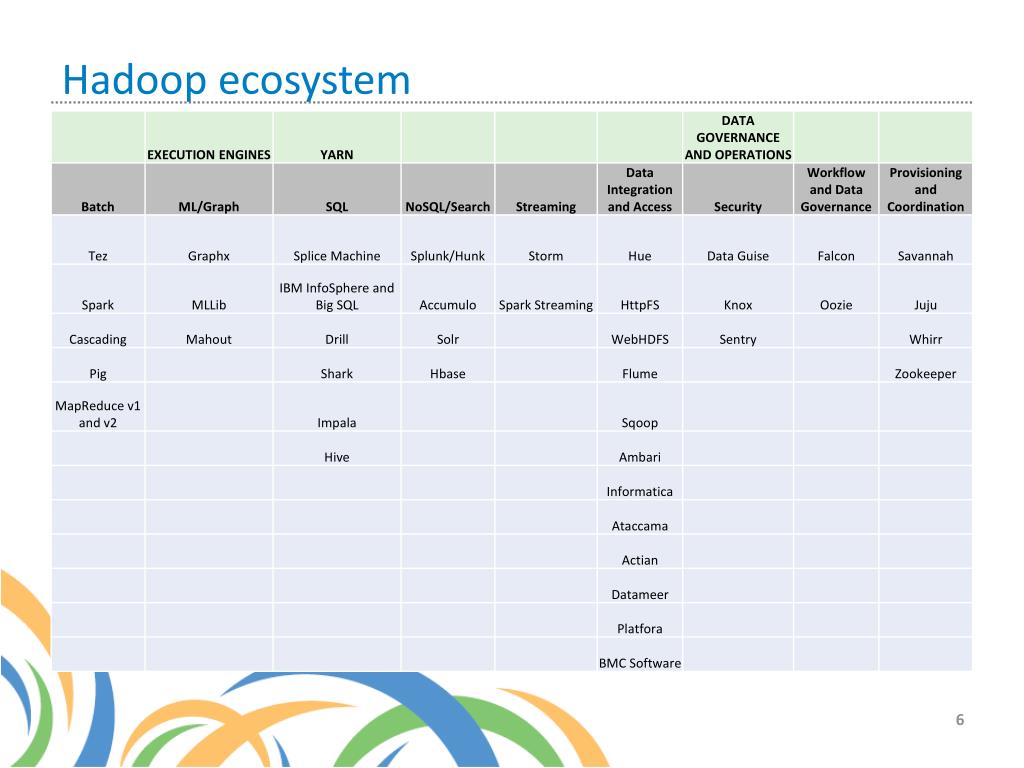 Hadoop ecosystem

| | EXECUTION ENGINES | YARN | | | | DATA GOVERNANCE AND OPERATIONS | | |
|---|---|---|---|---|---|---|---|---|
| Batch | ML/Graph | SQL | NoSQL/Search | Streaming | Data Integration and Access | Security | Workflow and Data Governance | Provisioning and Coordination |
| Tez | Graphx | Splice Machine | Splunk/Hunk | Storm | Hue | Data Guise | Falcon | Savannah |
| Spark | MLLib | IBM InfoSphere and Big SQL | Accumulo | Spark Streaming | HttpFS | Knox | Oozie | Juju |
| Cascading | Mahout | Drill | Solr | | WebHDFS | Sentry | | Whirr |
| Pig | | Shark | Hbase | | Flume | | | Zookeeper |
| MapReduce v1 and v2 | | Impala | | | Sqoop | | | |
| | | Hive | | | Ambari | | | |
| | | | | | Informatica | | | |
| | | | | | Ataccama | | | |
| | | | | | Actian | | | |
| | | | | | Datameer | | | |
| | | | | | Platfora | | | |
| | | | | | BMC Software | | | |

6